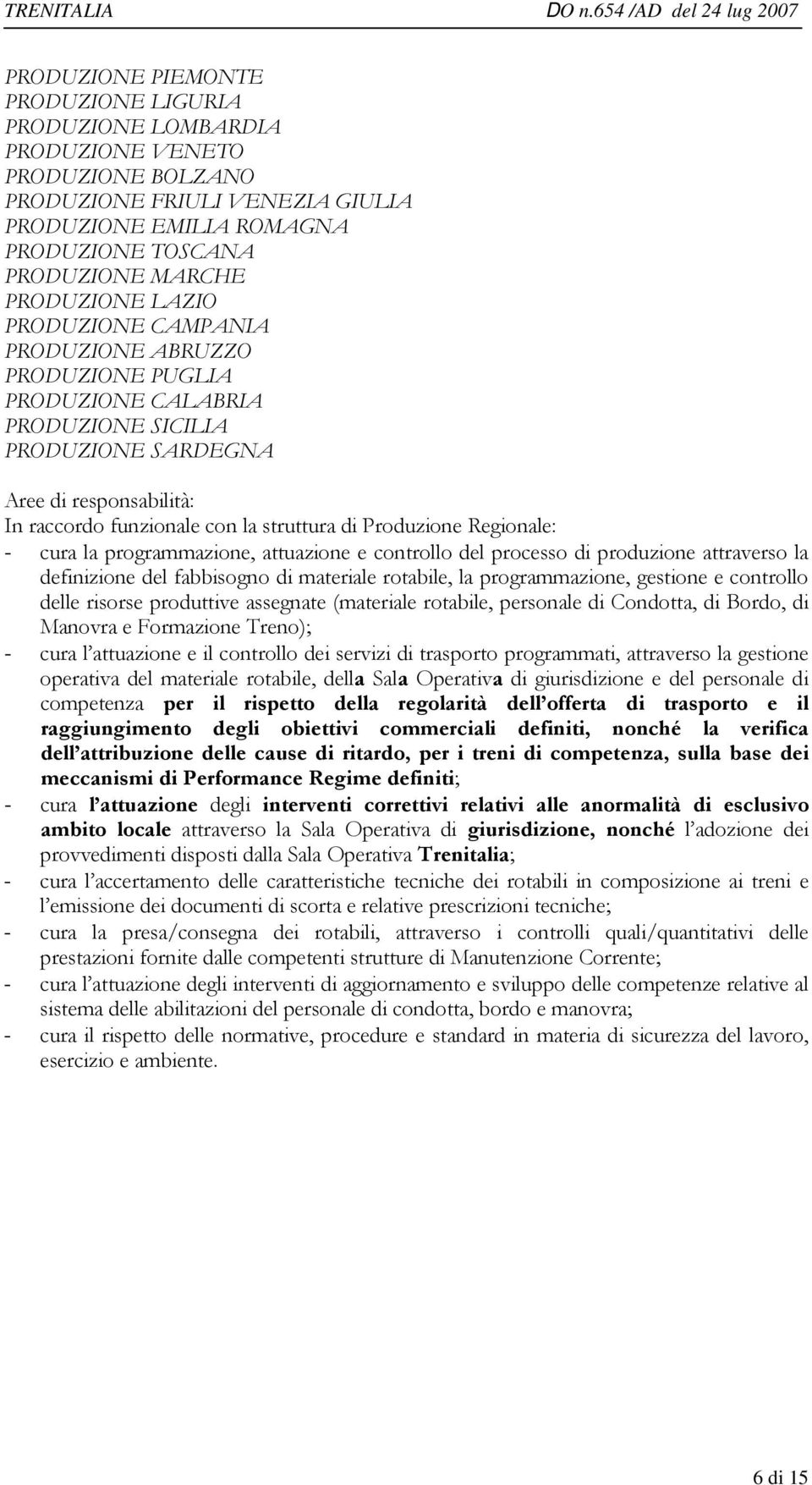 TRENITALIA DO n.654 /AD del 24 lug 2007

PRODUZIONE PIEMONTE
PRODUZIONE LIGURIA
PRODUZIONE LOMBARDIA
PRODUZIONE VENETO
PRODUZIONE BOLZANO
PRODUZIONE FRIULI VENEZIA GIULIA
PRODUZIONE EMILIA ROMAGNA
PRODUZIONE TOSCANA
PRODUZIONE MARCHE
PRODUZIONE LAZIO
PRODUZIONE CAMPANIA
PRODUZIONE ABRUZZO
PRODUZIONE PUGLIA
PRODUZIONE CALABRIA
PRODUZIONE SICILIA
PRODUZIONE SARDEGNA

Aree di responsabilità:
In raccordo funzionale con la struttura di Produzione Regionale:
- cura la programmazione, attuazione e controllo del processo di produzione attraverso la definizione del fabbisogno di materiale rotabile, la programmazione, gestione e controllo delle risorse produttive assegnate (materiale rotabile, personale di Condotta, di Bordo, di Manovra e Formazione Treno);
- cura l'attuazione e il controllo dei servizi di trasporto programmati, attraverso la gestione operativa del materiale rotabile, della Sala Operativa di giurisdizione e del personale di competenza per il rispetto della regolarità dell'offerta di trasporto e il raggiungimento degli obiettivi commerciali definiti, nonché la verifica dell'attribuzione delle cause di ritardo, per i treni di competenza, sulla base dei meccanismi di Performance Regime definiti;
- cura l'attuazione degli interventi correttivi relativi alle anormalità di esclusivo ambito locale attraverso la Sala Operativa di giurisdizione, nonché l'adozione dei provvedimenti disposti dalla Sala Operativa Trenitalia;
- cura l'accertamento delle caratteristiche tecniche dei rotabili in composizione ai treni e l'emissione dei documenti di scorta e relative prescrizioni tecniche;
- cura la presa/consegna dei rotabili, attraverso i controlli quali/quantitativi delle prestazioni fornite dalle competenti strutture di Manutenzione Corrente;
- cura l'attuazione degli interventi di aggiornamento e sviluppo delle competenze relative al sistema delle abilitazioni del personale di condotta, bordo e manovra;
- cura il rispetto delle normative, procedure e standard in materia di sicurezza del lavoro, esercizio e ambiente.

6 di 15